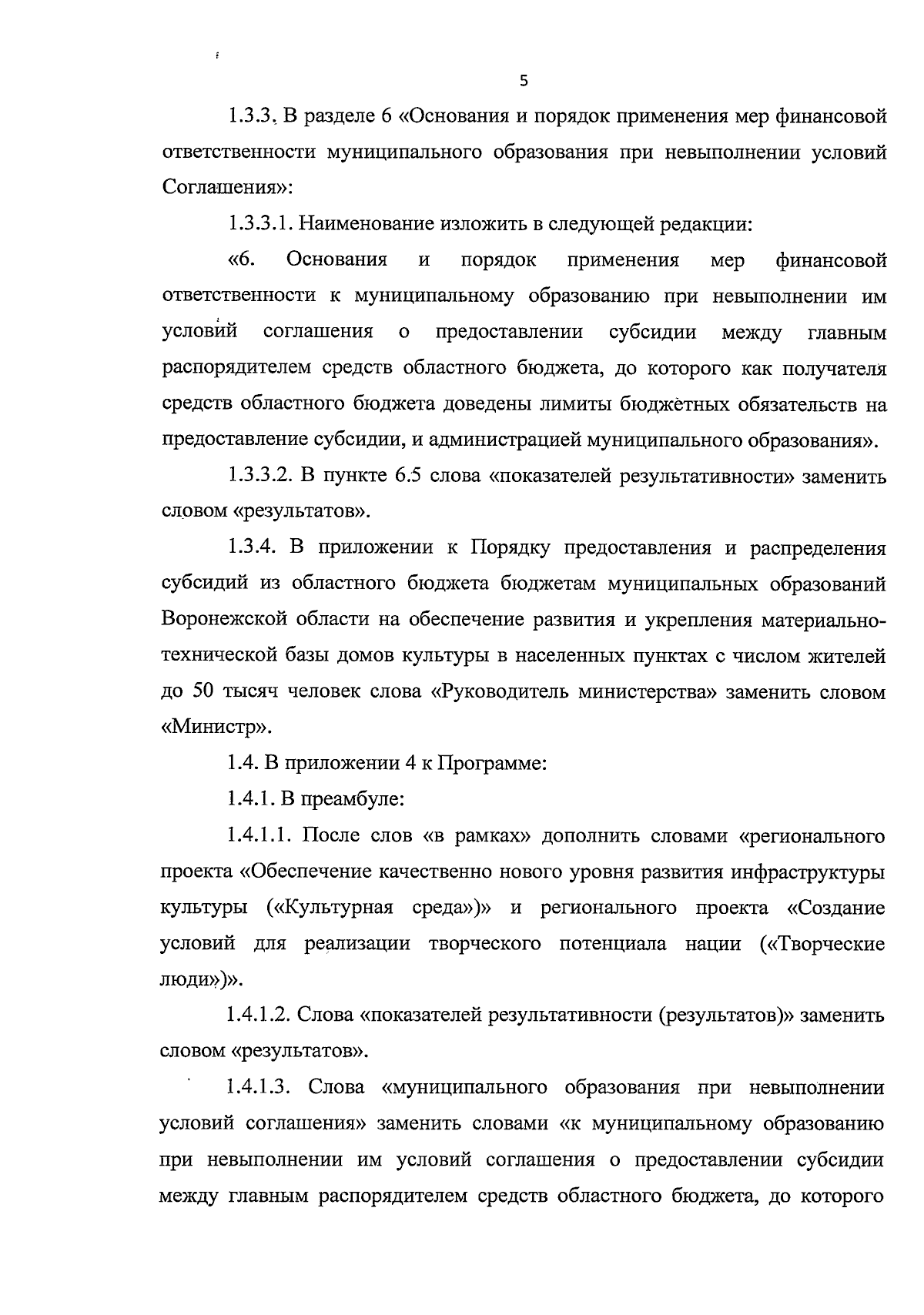 5

1.3.3. В разделе 6 «Основания и порядок применения мер финансовой ответственности муниципального образования при невыполнении условий Соглашения»:

1.3.3.1. Наименование изложить в следующей редакции:

«6. Основания и порядок применения мер финансовой ответственности к муниципальному образованию при невыполнении им условий соглашения о предоставлении субсидии между главным распорядителем средств областного бюджета, до которого как получателя средств областного бюджета доведены лимиты бюджетных обязательств на предоставление субсидии, и администрацией муниципального образования».

1.3.3.2. В пункте 6.5 слова «показателей результативности» заменить словом «результатов».

1.3.4. В приложении к Порядку предоставления и распределения субсидий из областного бюджета бюджетам муниципальных образований Воронежской области на обеспечение развития и укрепления материально-технической базы домов культуры в населенных пунктах с числом жителей до 50 тысяч человек слова «Руководитель министерства» заменить словом «Министр».

1.4. В приложении 4 к Программе:

1.4.1. В преамбуле:

1.4.1.1. После слов «в рамках» дополнить словами «регионального проекта «Обеспечение качественно нового уровня развития инфраструктуры культуры («Культурная среда»)» и регионального проекта «Создание условий для реализации творческого потенциала нации («Творческие люди»)».

1.4.1.2. Слова «показателей результативности (результатов)» заменить словом «результатов».

1.4.1.3. Слова «муниципального образования при невыполнении условий соглашения» заменить словами «к муниципальному образованию при невыполнении им условий соглашения о предоставлении субсидии между главным распорядителем средств областного бюджета, до которого